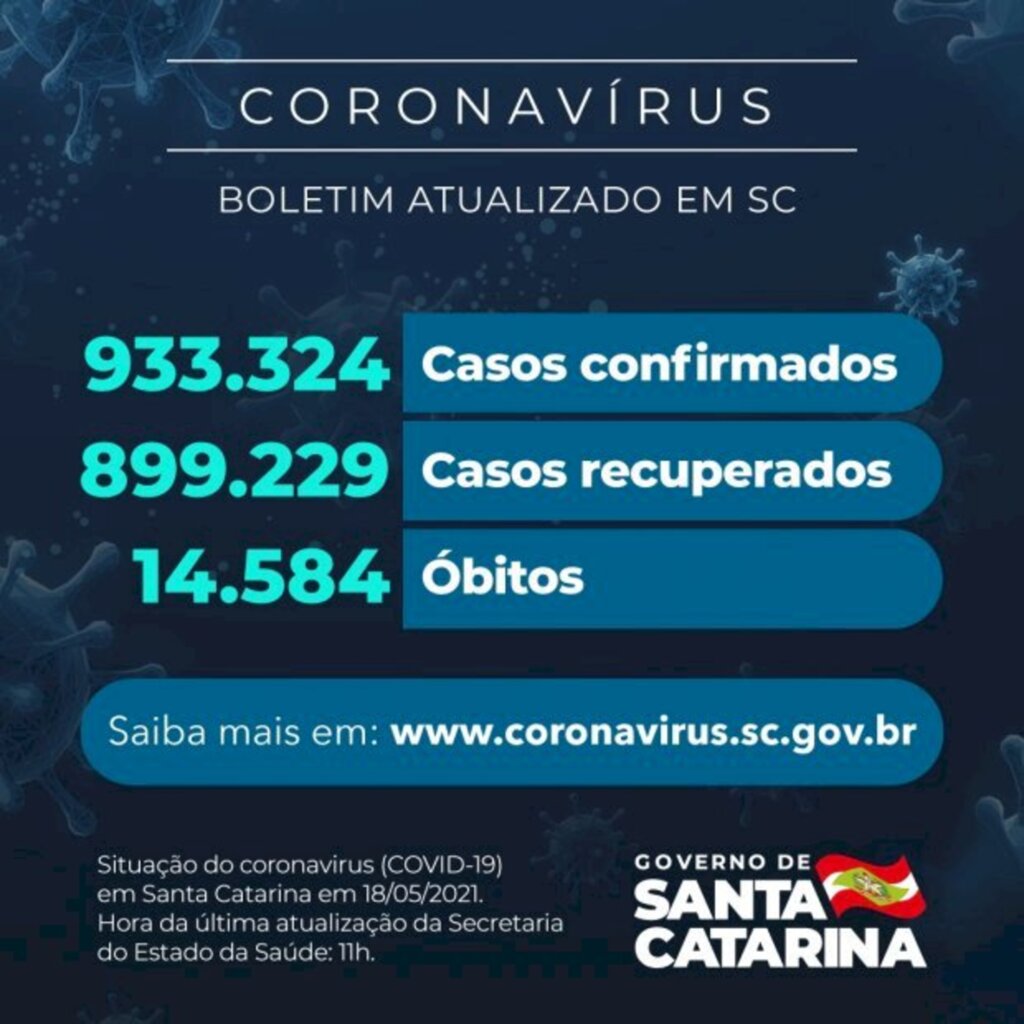 CORONAVÍRUS

BOLETIM ATUALIZADO EM SC

933.324 Casos confirmados

899.229 Casos recuperados

14.584 Óbitos

Saiba mais em: www.coronavirus.sc.gov.br

Situação do coronavirus (COVID-19) em Santa Catarina em 18/05/2021. Hora da última atualização da Secretaria do Estado da Saúde: 11h.

GOVERNO DE SANTA CATARINA